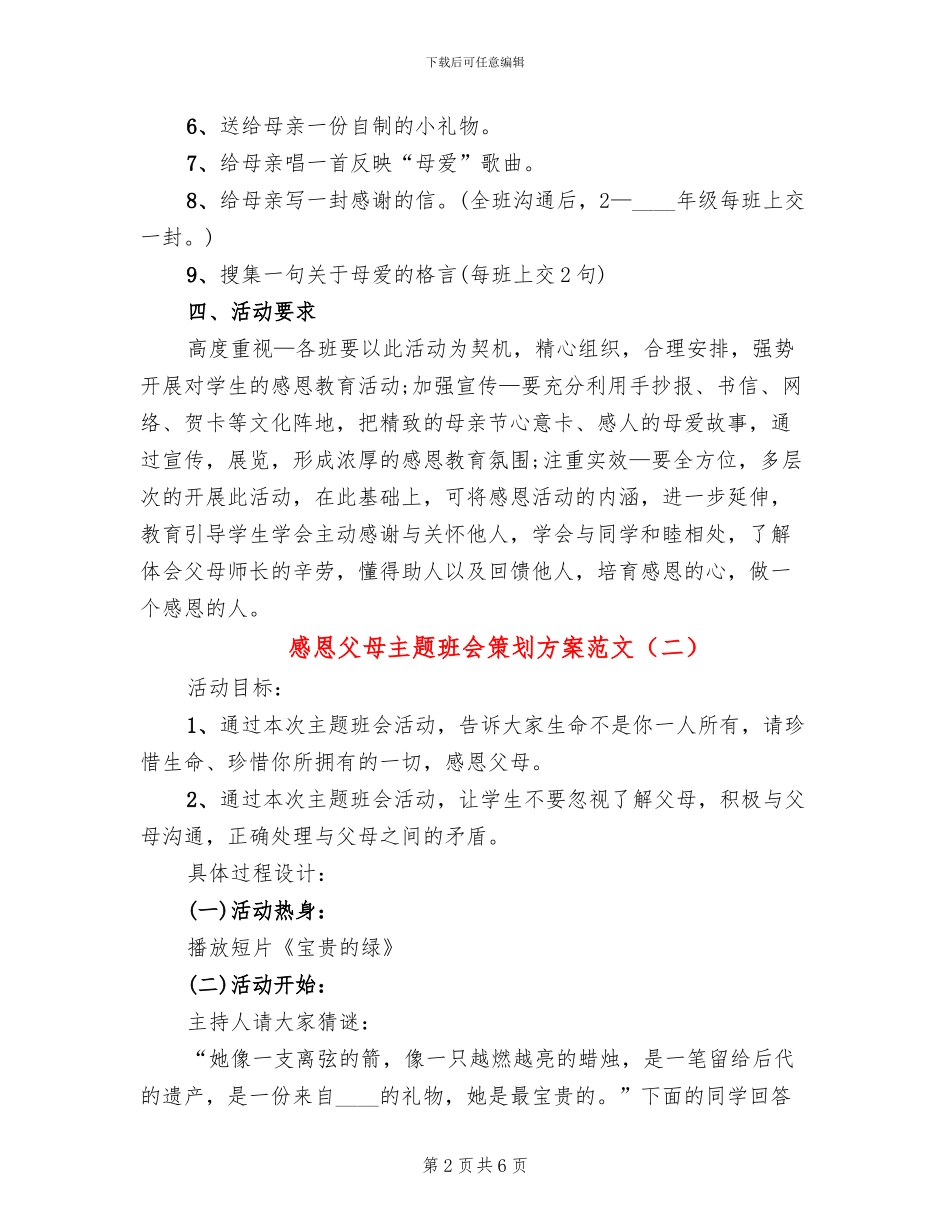 下载后可任意编辑

6、送给母亲一份自制的小礼物。

7、给母亲唱一首反映“母爱”歌曲。

8、给母亲写一封感谢的信。(全班沟通后，2—____年级每班上交一封。)

9、搜集一句关于母爱的格言(每班上交2句)

四、活动要求

高度重视—各班要以此活动为契机，精心组织，合理安排，强势开展对学生的感恩教育活动;加强宣传—要充分利用手抄报、书信、网络、贺卡等文化阵地，把精致的母亲节心意卡、感人的母爱故事，通过宣传，展览，形成浓厚的感恩教育氛围;注重实效—要全方位，多层次的开展此活动，在此基础上，可将感恩活动的内涵，进一步延伸，教育引导学生学会主动感谢与关怀他人，学会与同学和睦相处，了解体会父母师长的辛劳，懂得助人以及回馈他人，培育感恩的心，做一个感恩的人。

感恩父母主题班会策划方案范文（二）

活动目标：

1、通过本次主题班会活动，告诉大家生命不是你一人所有，请珍惜生命、珍惜你所拥有的一切，感恩父母。

2、通过本次主题班会活动，让学生不要忽视了解父母，积极与父母沟通，正确处理与父母之间的矛盾。

具体过程设计：

(一)活动热身：

播放短片《宝贵的绿》

(二)活动开始：

主持人请大家猜谜：

“她像一支离弦的箭，像一只越燃越亮的蜡烛，是一笔留给后代的遗产，是一份来自____的礼物，她是最宝贵的。”下面的同学回答

第2页共6页